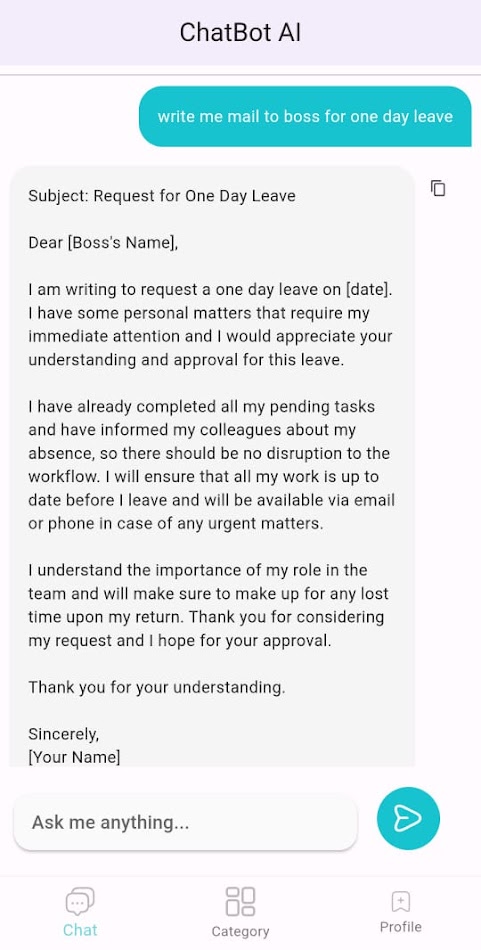 ChatBot AI

write me mail to boss for one day leave

Subject: Request for One Day Leave

Dear [Boss's Name],

I am writing to request a one day leave on [date]. I have some personal matters that require my immediate attention and I would appreciate your understanding and approval for this leave.

I have already completed all my pending tasks and have informed my colleagues about my absence, so there should be no disruption to the workflow. I will ensure that all my work is up to date before I leave and will be available via email or phone in case of any urgent matters.

I understand the importance of my role in the team and will make sure to make up for any lost time upon my return. Thank you for considering my request and I hope for your approval.

Thank you for your understanding.

Sincerely,
[Your Name]

Ask me anything...

Chat
Category
Profile